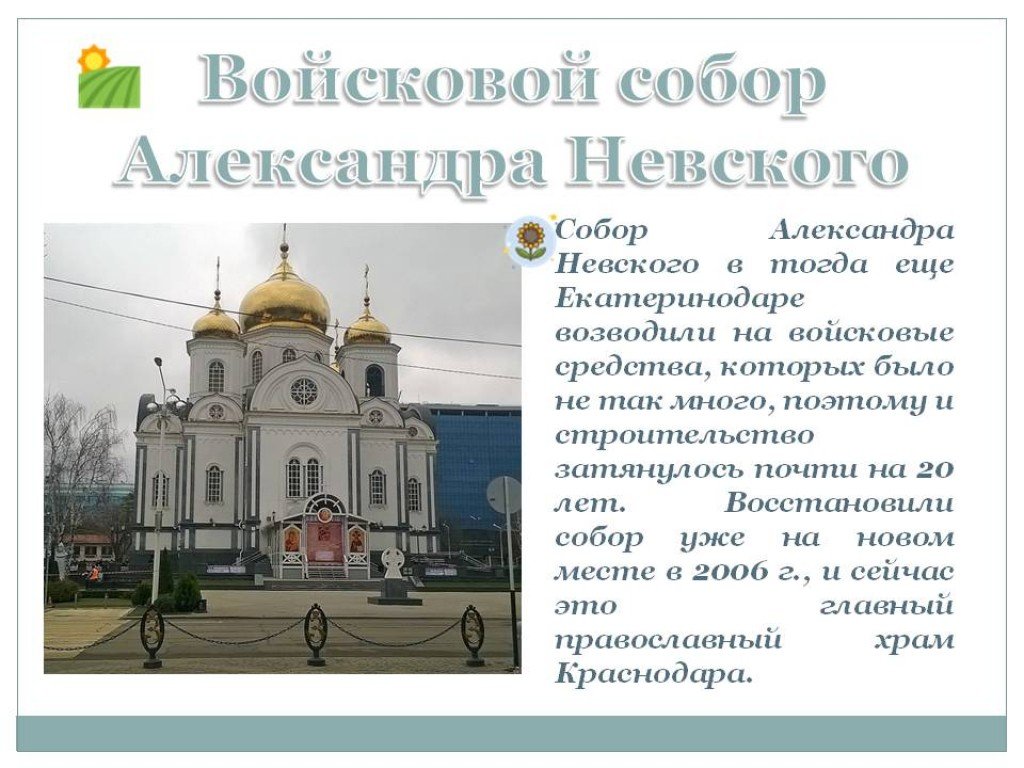 Войсковой собор Александра Невского

Собор Александра Невского в тогда еще Екатеринодаре возводили на войсковые средства, которых было не так много, поэтому и строительство затянулось почти на 20 лет. Восстановили собор уже на новом месте в 2006 г., и сейчас это главный православный храм Краснодара.